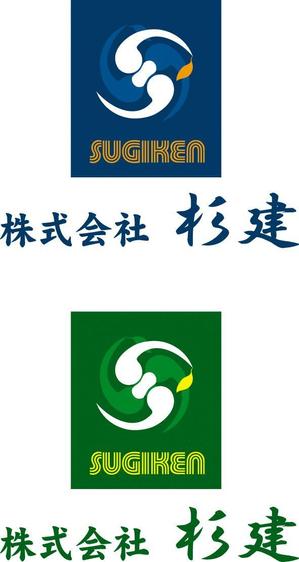 SUGIKEN

株式会社 杉建

SUGIKEN

株式会社 杉建